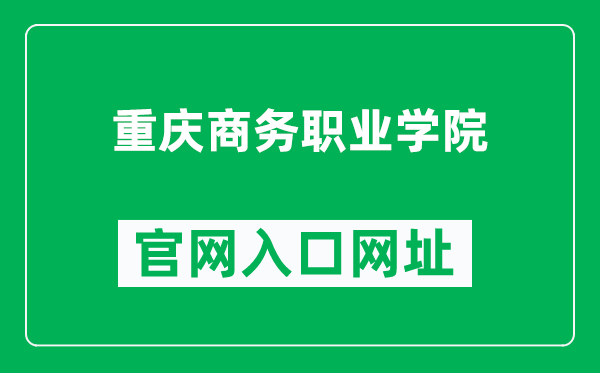 重庆商务职业学院

官网入口网址